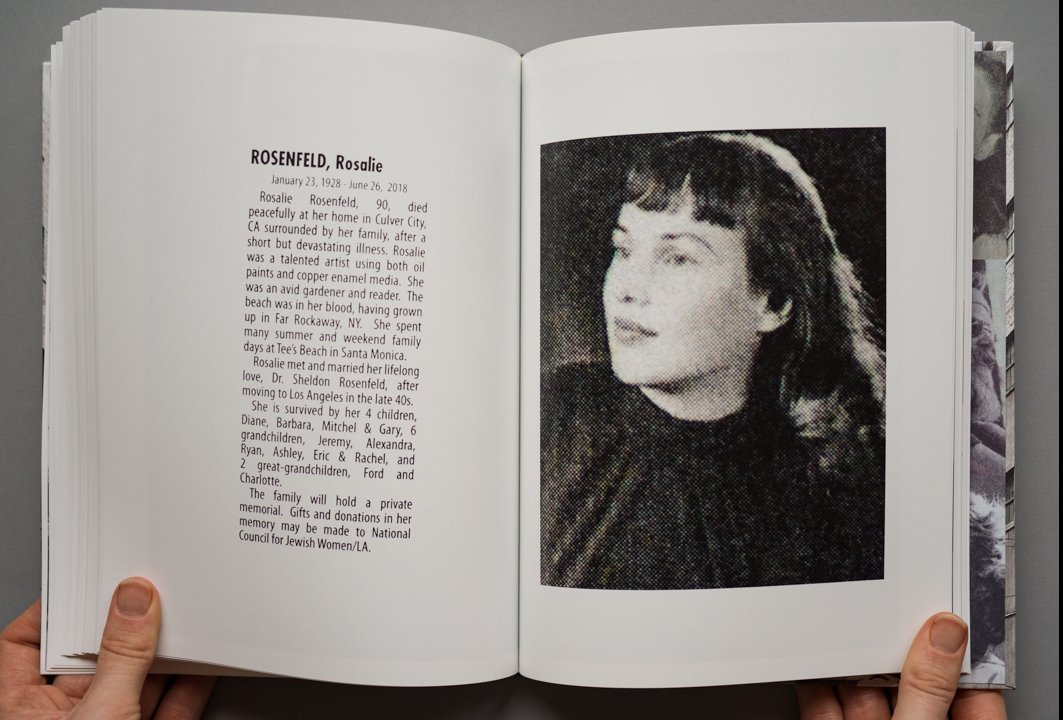 ROSENFELD, Rosalie

January 23, 1928 - June 26, 2018

Rosalie Rosenfeld, 90, died peacefully at her home in Culver City, CA surrounded by her family, after a short but devastating illness. Rosalie was a talented artist using both oil paints and copper enamel media. She was an avid gardener and reader. The beach was in her blood, having grown up in Far Rockaway, NY. She spent many summer and weekend family days at Tee's Beach in Santa Monica.

Rosalie met and married her lifelong love, Dr. Sheldon Rosenfeld, after moving to Los Angeles in the late 40s.

She is survived by her 4 children, Diane, Barbara, Mitchel & Gary, 6 grandchildren, Jeremy, Alexandra, Ryan, Ashley, Eric & Rachel, and 2 great-grandchildren, Ford and Charlotte.

The family will hold a private memorial. Gifts and donations in her memory may be made to National Council for Jewish Women/LA.